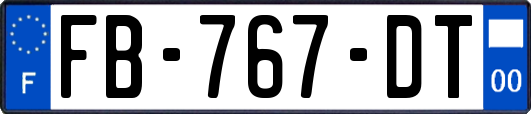 F
FB-767-DT
00